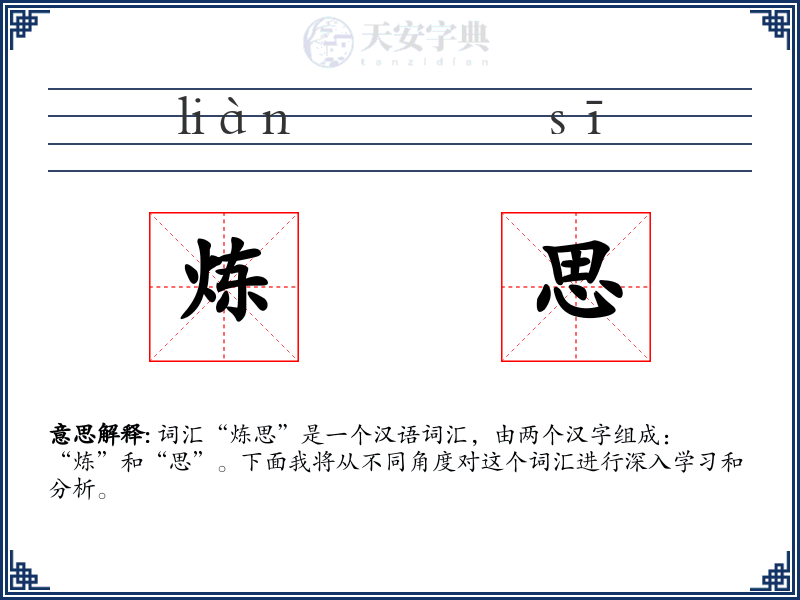 天安字典
tanzidian

liàn sī

炼 思

意思解释: 词汇“炼思”是一个汉语词汇，由两个汉字组成：“炼”和“思”。下面我将从不同角度对这个词汇进行深入学习和分析。